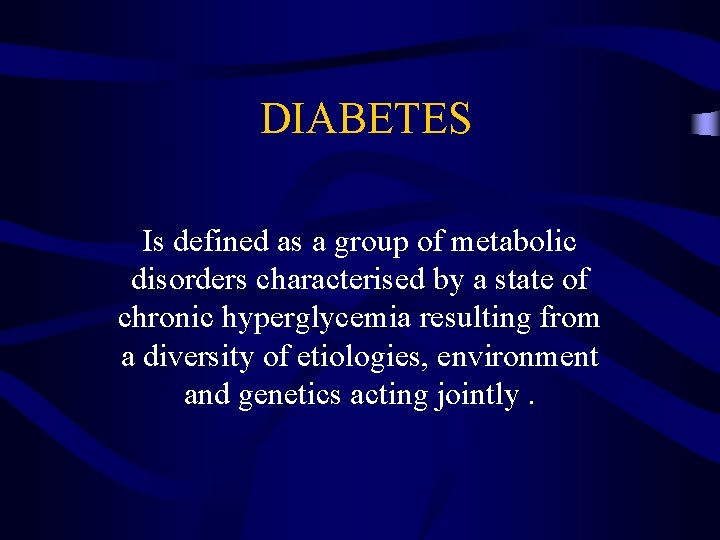 DIABETES

Is defined as a group of metabolic disorders characterised by a state of chronic hyperglycemia resulting from a diversity of etiologies, environment and genetics acting jointly .